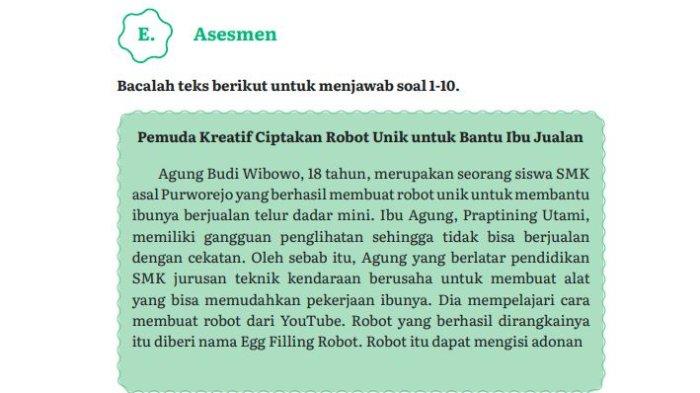 E. Asesmen

Bacalah teks berikut untuk menjawab soal 1-10.

Pemuda Kreatif Ciptakan Robot Unik untuk Bantu Ibu Jualan

Agung Budi Wibowo, 18 tahun, merupakan seorang siswa SMK asal Purworejo yang berhasil membuat robot unik untuk membantu ibunya berjualan telur dadar mini. Ibu Agung, Praptining Utami, memiliki gangguan penglihatan sehingga tidak bisa berjualan dengan cekatan. Oleh sebab itu, Agung yang berlatar pendidikan SMK jurusan teknik kendaraan berusaha untuk membuat alat yang bisa memudahkan pekerjaan ibunya. Dia mempelajari cara membuat robot dari YouTube. Robot yang berhasil dirangkainya itu diberi nama Egg Filling Robot. Robot itu dapat mengisi adonan